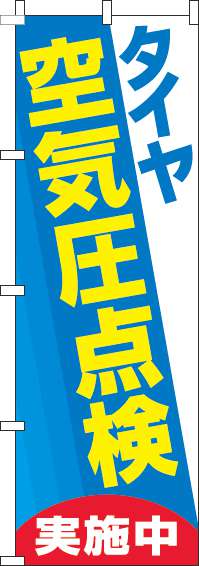 タイヤ
空気圧点検
実施中